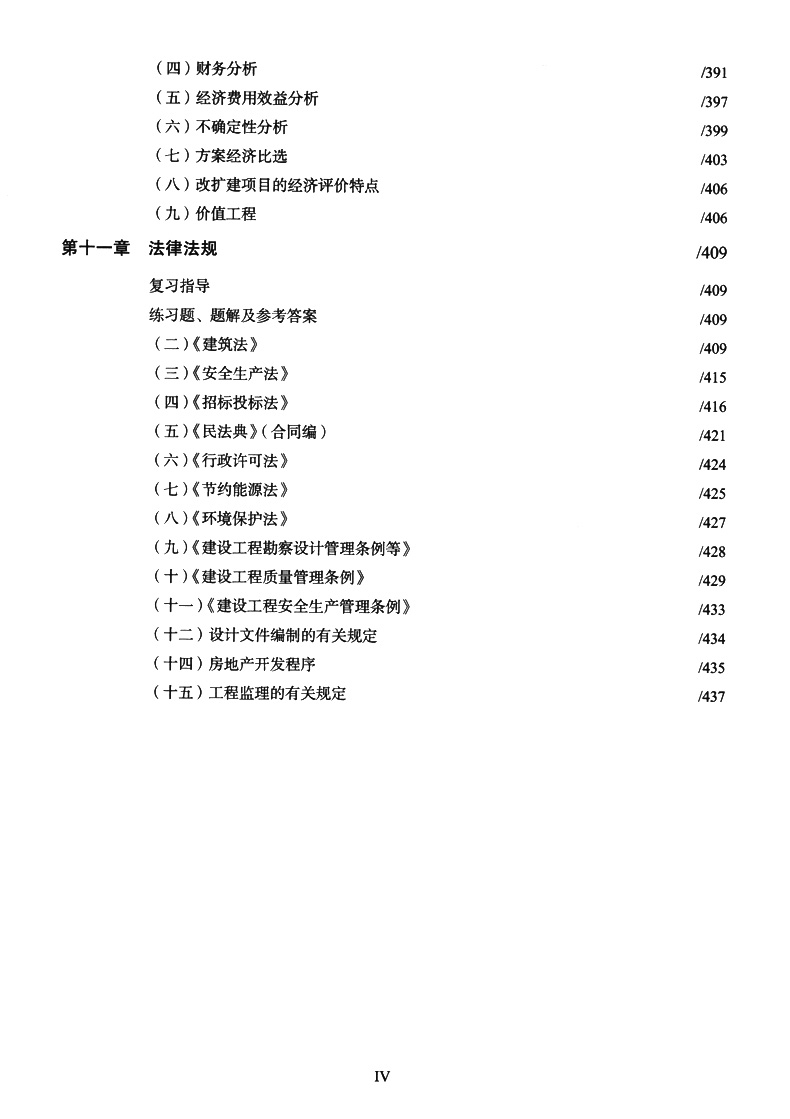 （四）财务分析 /391
（五）经济费用效益分析 /397
（六）不确定性分析 /399
（七）方案经济比选 /403
（八）改扩建项目的经济评价特点 /406
（九）价值工程 /406

第十一章 法律法规 /409

复习指导 /409
练习题、题解及参考答案 /409
（二）《建筑法》 /409
（三）《安全生产法》 /415
（四）《招标投标法》 /416
（五）《民法典》（合同编） /421
（六）《行政许可法》 /424
（七）《节约能源法》 /425
（八）《环境保护法》 /427
（九）《建设工程勘察设计管理条例等》 /428
（十）《建设工程质量管理条例》 /429
（十一）《建设工程安全生产管理条例》 /433
（十二）设计文件编制的有关规定 /434
（十四）房地产开发程序 /435
（十五）工程监理的有关规定 /437

IV